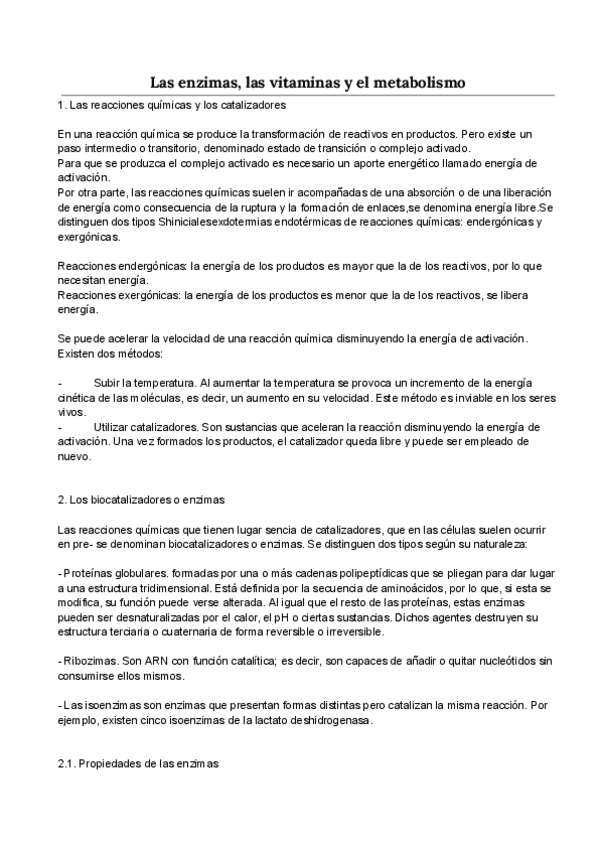 Las enzimas, las vitaminas y el metabolismo

1. Las reacciones químicas y los catalizadores

En una reacción química se produce la transformación de reactivos en productos. Pero existe un paso intermedio o transitorio, denominado estado de transición o complejo activado.
Para que se produzca el complejo activado es necesario un aporte energético llamado energía de activación.
Por otra parte, las reacciones químicas suelen ir acompañadas de una absorción o de una liberación de energía como consecuencia de la ruptura y la formación de enlaces,se denomina energía libre.Se distinguen dos tipos Shinicialesexdotermias endotérmicas de reacciones químicas: endergónicas y exergónicas.

Reacciones endergónicas: la energía de los productos es mayor que la de los reactivos, por lo que necesitan energía.
Reacciones exergónicas: la energía de los productos es menor que la de los reactivos, se libera energía.

Se puede acelerar la velocidad de una reacción química disminuyendo la energía de activación. Existen dos métodos:

- Subir la temperatura. Al aumentar la temperatura se provoca un incremento de la energía cinética de las moléculas, es decir, un aumento en su velocidad. Este método es inviable en los seres vivos.
- Utilizar catalizadores. Son sustancias que aceleran la reacción disminuyendo la energía de activación. Una vez formados los productos, el catalizador queda libre y puede ser empleado de nuevo.

2. Los biocatalizadores o enzimas

Las reacciones químicas que tienen lugar sencia de catalizadores, que en las células suelen ocurrir en pre- se denominan biocatalizadores o enzimas. Se distinguen dos tipos según su naturaleza:

- Proteínas globulares. formadas por una o más cadenas polipeptídicas que se pliegan para dar lugar a una estructura tridimensional. Está definida por la secuencia de aminoácidos, por lo que, si esta se modifica, su función puede verse alterada. Al igual que el resto de las proteínas, estas enzimas pueden ser desnaturalizadas por el calor, el pH o ciertas sustancias. Dichos agentes destruyen su estructura terciaria o cuaternaria de forma reversible o irreversible.

- Ribozimas. Son ARN con función catalítica; es decir, son capaces de añadir o quitar nucleótidos sin consumirse ellos mismos.

- Las isoenzimas son enzimas que presentan formas distintas pero catalizan la misma reacción. Por ejemplo, existen cinco isoenzimas de la lactato deshidrogenasa.

2.1. Propiedades de las enzimas